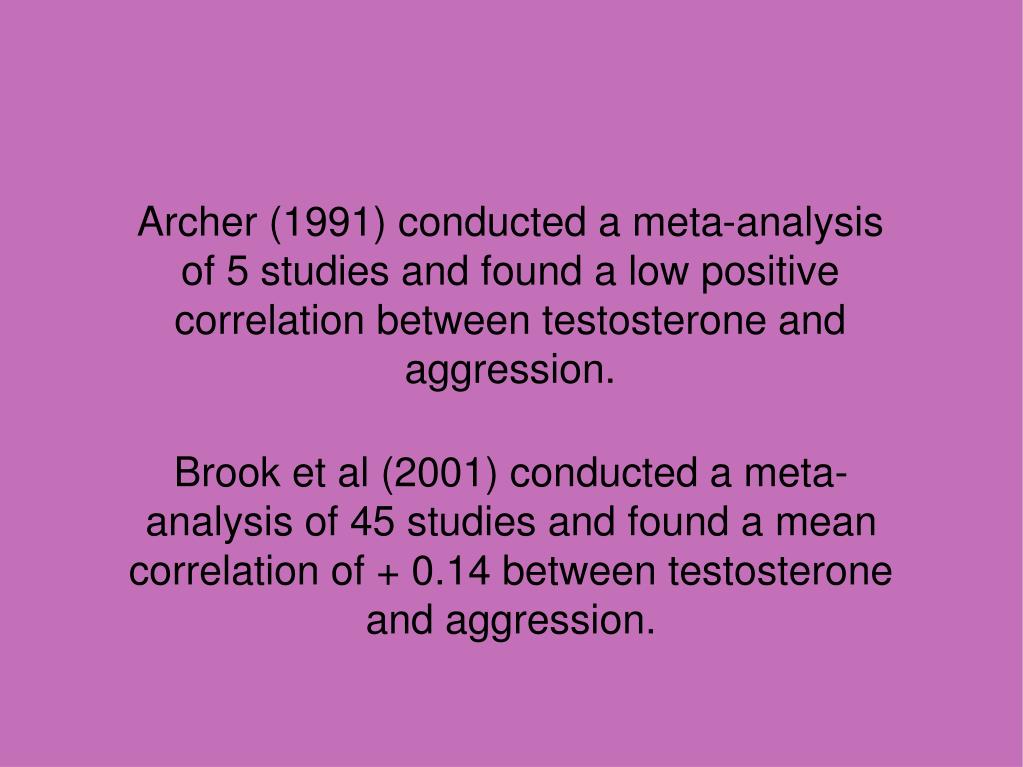 Archer (1991) conducted a meta-analysis of 5 studies and found a low positive correlation between testosterone and aggression.

Brook et al (2001) conducted a meta-analysis of 45 studies and found a mean correlation of + 0.14 between testosterone and aggression.